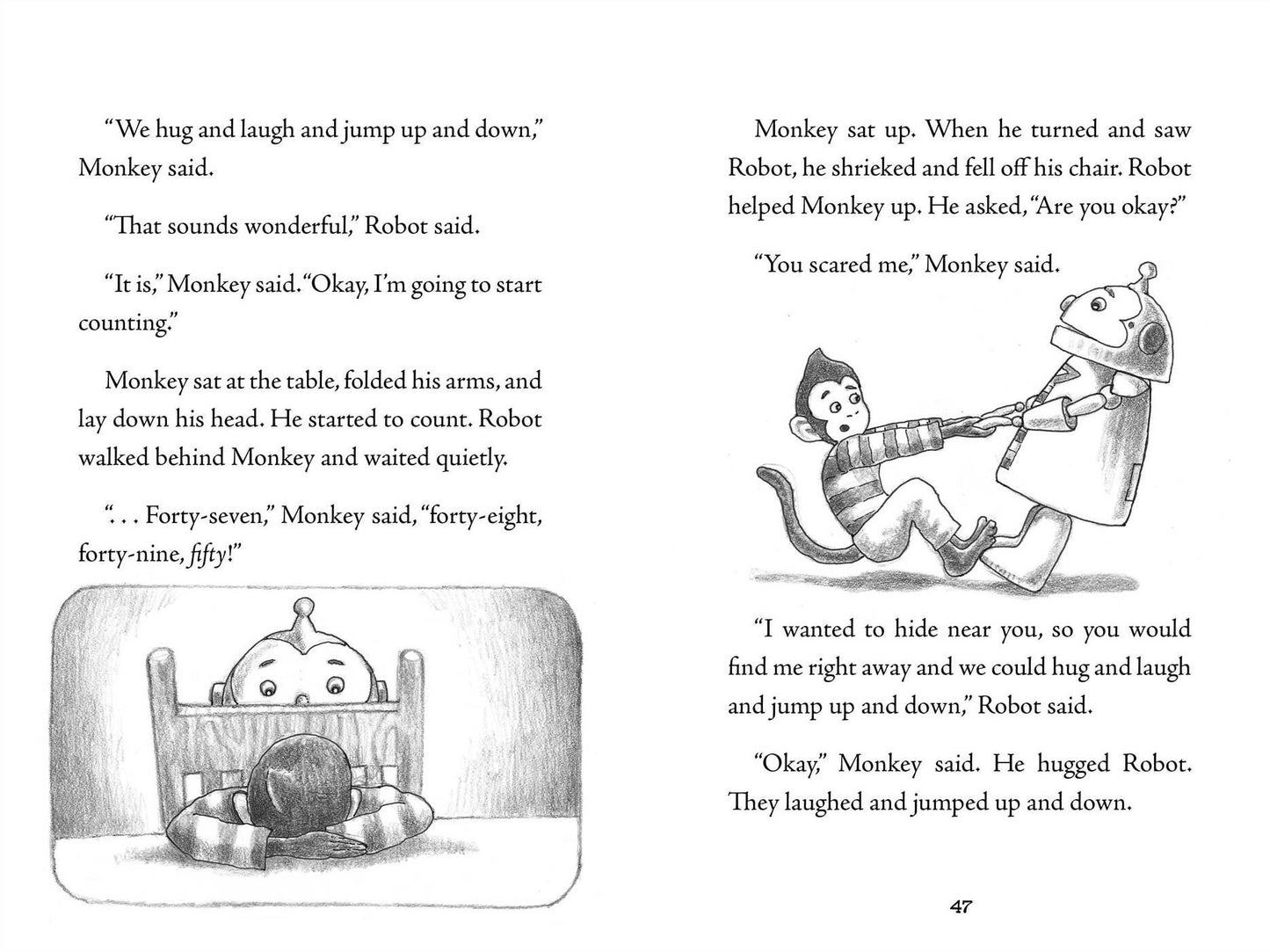 "We hug and laugh and jump up and down," Monkey said.

"That sounds wonderful," Robot said.

"It is," Monkey said. "Okay, I'm going to start counting."

Monkey sat at the table, folded his arms, and lay down his head. He started to count. Robot walked behind Monkey and waited quietly.

". . . Forty-seven," Monkey said, "forty-eight, forty-nine, fifty!"

Monkey sat up. When he turned and saw Robot, he shrieked and fell off his chair. Robot helped Monkey up. He asked, "Are you okay?"

"You scared me," Monkey said.

"I wanted to hide near you, so you would find me right away and we could hug and laugh and jump up and down," Robot said.

"Okay," Monkey said. He hugged Robot. They laughed and jumped up and down.

47